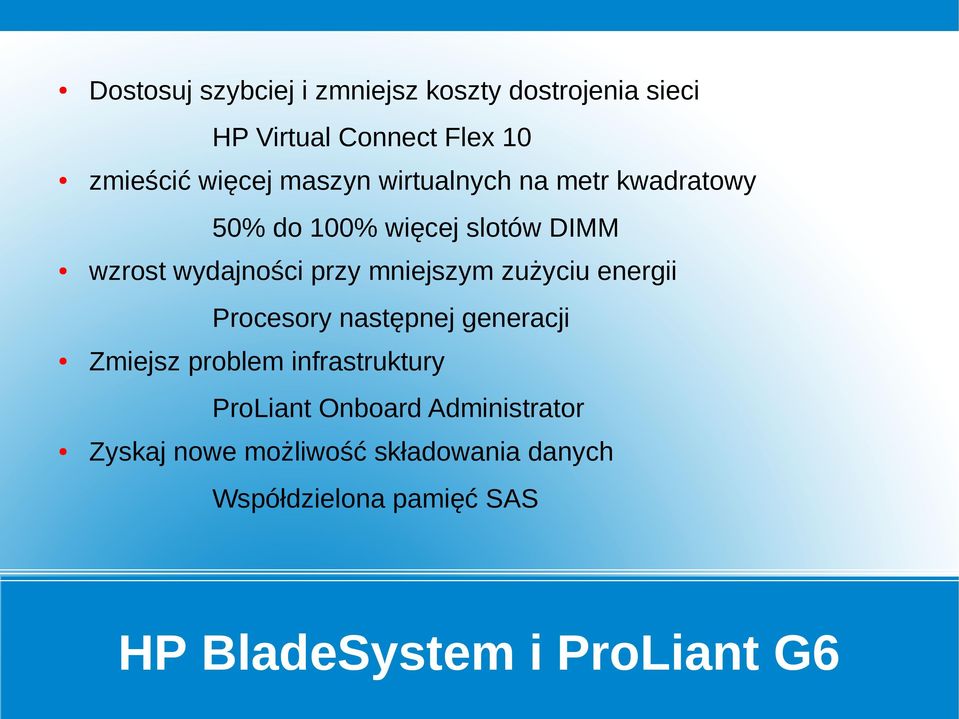 • Dostosuj szybciej i zmniejsz koszty dostrojenia sieci

HP Virtual Connect Flex 10

• zmieścić więcej maszyn wirtualnych na metr kwadratowy

50% do 100% więcej slotów DIMM

• wzrost wydajności przy mniejszym zużyciu energii

Procesory następnej generacji

• Zmiejsz problem infrastruktury

ProLiant Onboard Administrator

• Zyskaj nowe możliwość składowania danych

Współdzielona pamięć SAS

HP BladeSystem i ProLiant G6